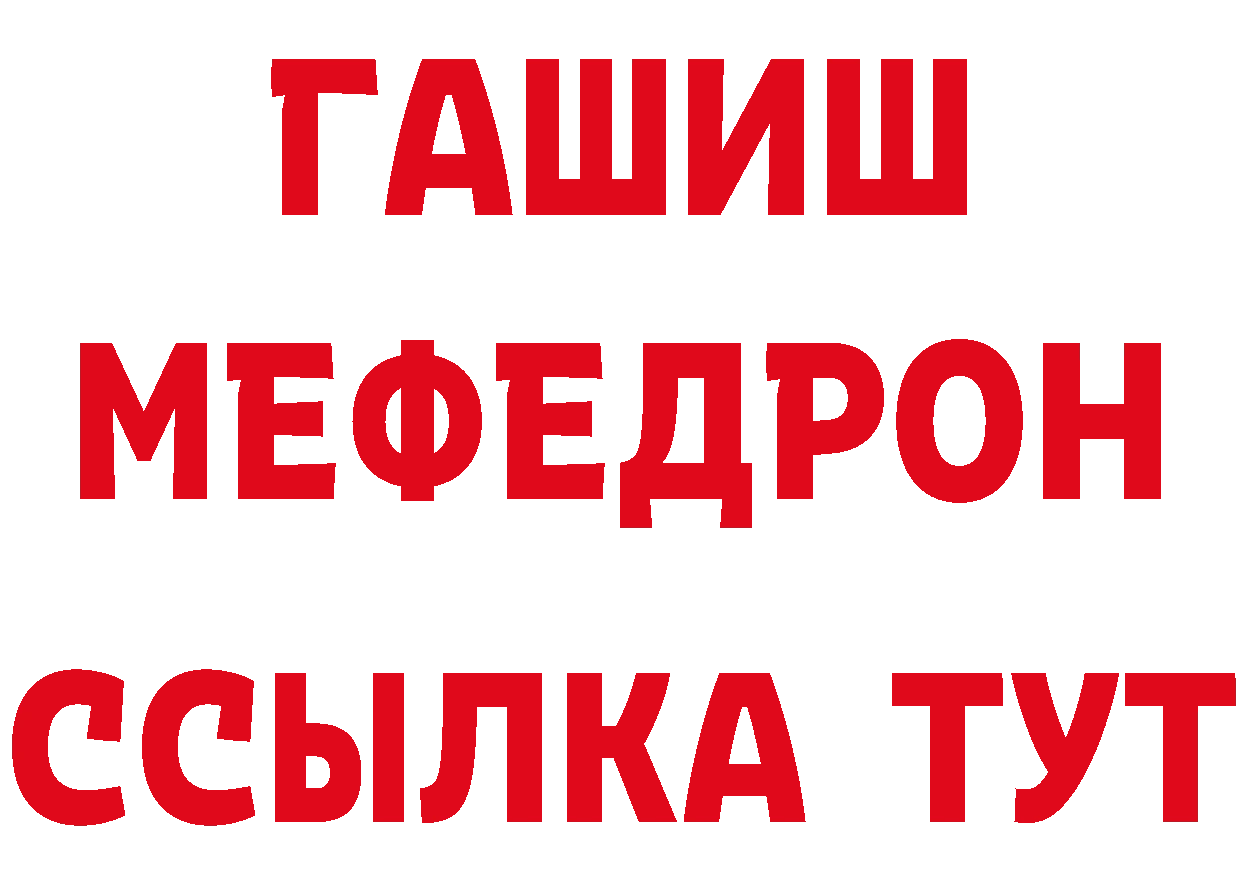 ГАШИШ
МЕФЕДРОН
ССЫЛКА ТУТ